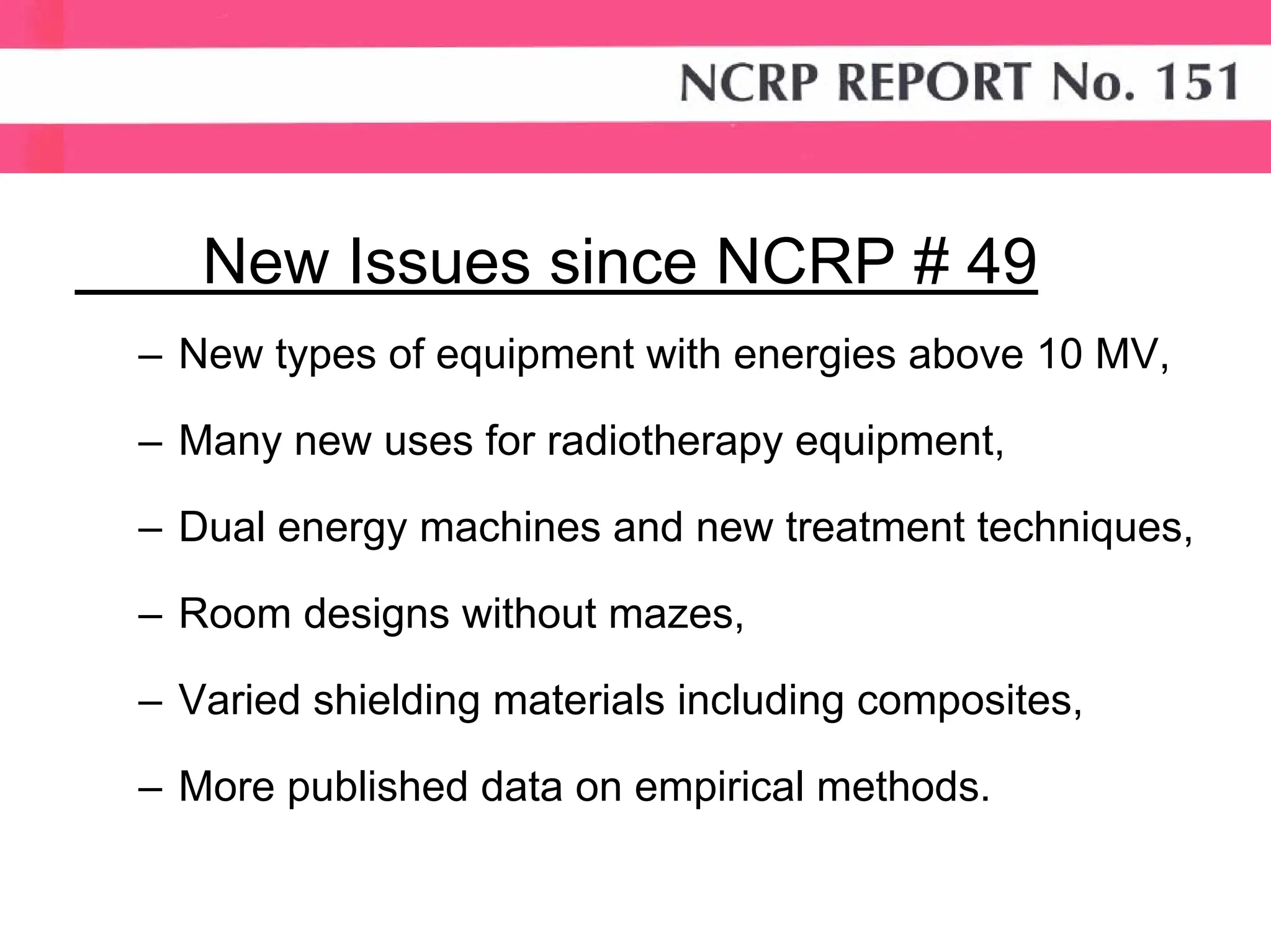 NCRP REPORT No. 151

New Issues since NCRP # 49

– New types of equipment with energies above 10 MV,

– Many new uses for radiotherapy equipment,

– Dual energy machines and new treatment techniques,

– Room designs without mazes,

– Varied shielding materials including composites,

– More published data on empirical methods.